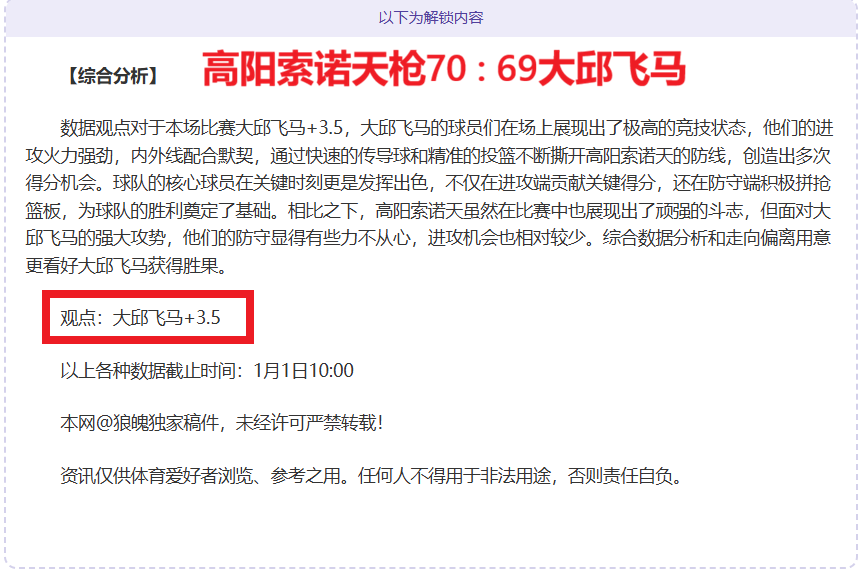 以下为解锁内容

【综合分析】 高阳索诺天枪70：69大邱飞马

数据观点对于本场比赛大邱飞马+3.5，大邱飞马的球员们在场上展现出了极高的竞技状态，他们的进攻火力强劲，内外线配合默契，通过快速的传导球和精准的投篮不断撕开高阳索诺天的防线，创造出多次得分机会。球队的核心球员在关键时刻更是发挥出色，不仅在进攻端贡献关键得分，还在防守端积极拼抢篮板，为球队的胜利奠定了基础。相比之下，高阳索诺天虽然在比赛中也展现出了顽强的斗志，但面对大邱飞马的强大攻势，他们的防守显得有些力不从心，进攻机会也相对较少。综合数据分析和走向偏离用意更看好大邱飞马获得胜果。

观点：大邱飞马+3.5

以上各种数据截止时间：1月1日10:00

本网@狼魄独家稿件，未经许可严禁转载！

资讯仅供体育爱好者浏览、参考之用。任何人不得用于非法用途，否则责任自负。